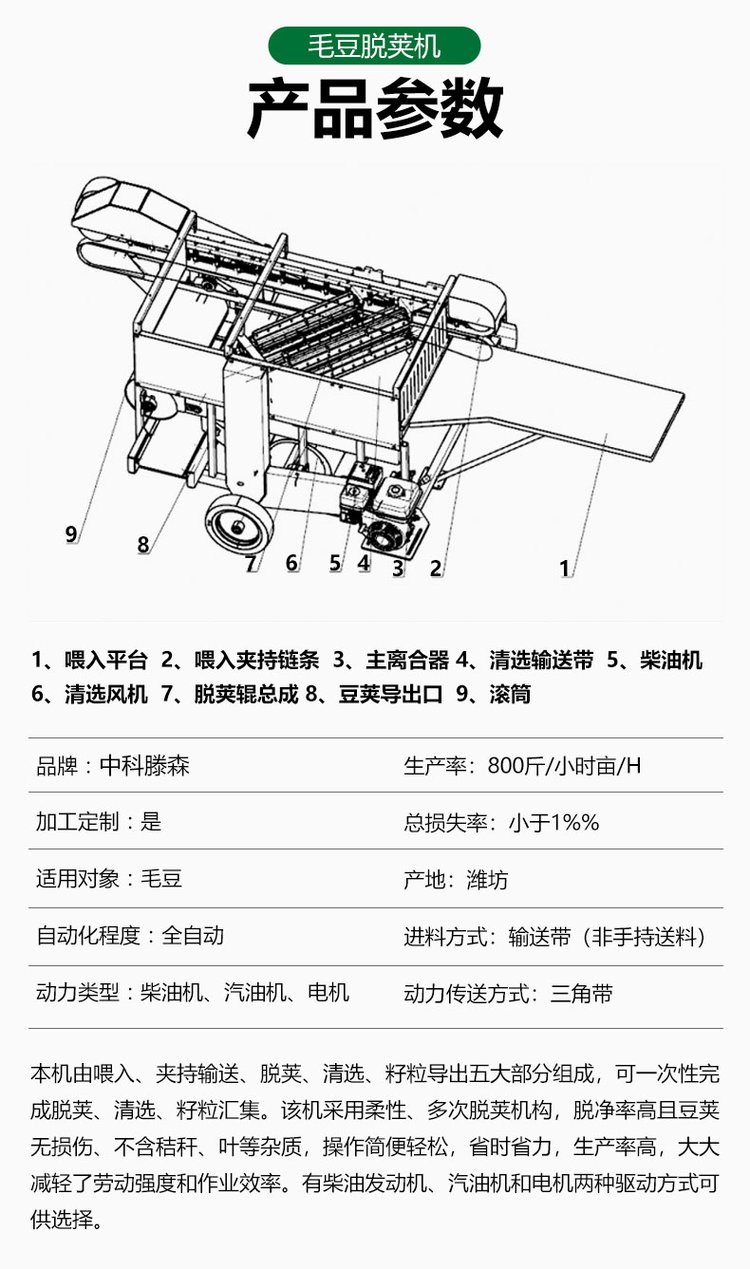 毛豆脱荚机

产品参数

9
8
7
6
5
4
3
2
1

1、喂入平台 2、喂入夹持链条 3、主离合器 4、清选输送带 5、柴油机 6、清选风机 7、脱荚辊总成 8、豆荚导出口 9、滚筒

| 品牌：中科滕森 | 生产率：800斤/小时亩/H |
|---|---|
| 加工定制：是 | 总损失率：小于1%% |
| 适用对象：毛豆 | 产地：潍坊 |
| 自动化程度：全自动 | 进料方式：输送带（非手持送料） |
| 动力类型：柴油机、汽油机、电机 | 动力传送方式：三角带 |

本机由喂入、夹持输送、脱荚、清选、籽粒导出五大部分组成，可一次性完成脱荚、清选、籽粒汇集。该机采用柔性、多次脱荚机构，脱净率高且豆荚无损伤、不含秸秆、叶等杂质，操作简便轻松，省时省力，生产率高，大大减轻了劳动强度和作业效率。有柴油发动机、汽油机和电机两种驱动方式可供选择。